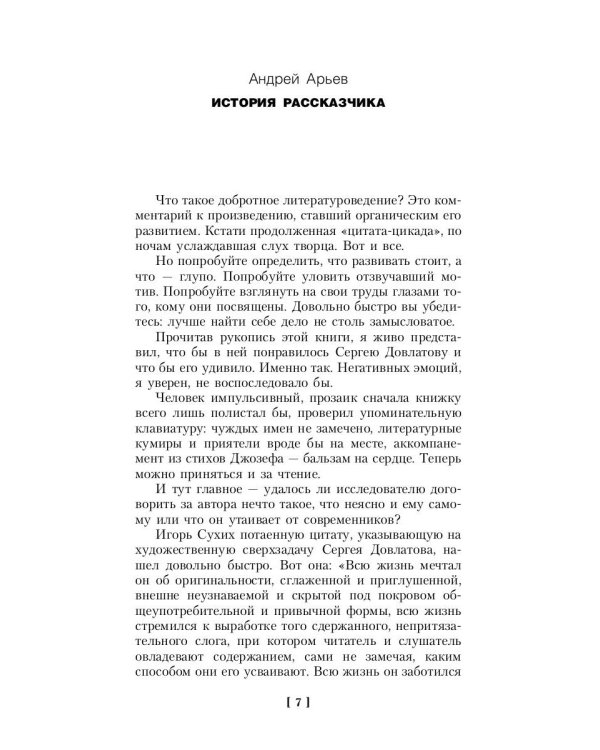 Андрей Арьев

ИСТОРИЯ РАССКАЗЧИКА

Что такое добротное литературоведение? Это комментарий к произведению, ставший органическим его развитием. Кстати продолженная «цитата-цикада», по ночам услаждавшая слух творца. Вот и все.

Но попробуйте определить, что развивать стоит, а что — глупо. Попробуйте уловить отзвучавший мотив. Попробуйте взглянуть на свои труды глазами того, кому они посвящены. Довольно быстро вы убедитесь: лучше найти себе дело не столь замысловатое.

Прочитав рукопись этой книги, я живо представил, что бы в ней понравилось Сергею Довлатову и что бы его удивило. Именно так. Негативных эмоций, я уверен, не воспоследовало бы.

Человек импульсивный, прозаик сначала книжку всего лишь полистал бы, проверил упоминательную клавиатуру: чуждых имен не замечено, литературные кумиры и приятели вроде бы на месте, аккомпанемент из стихов Джозефа — бальзам на сердце. Теперь можно приняться и за чтение.

И тут главное — удалось ли исследователю договорить за автора нечто такое, что неясно и ему самому или что он утаивает от современников?

Игорь Сухих потаенную цитату, указывающую на художественную сверхзадачу Сергея Довлатова, нашел довольно быстро. Вот она: «Всю жизнь мечтал он об оригинальности, сглаженной и приглушенной, внешне неузнаваемой и скрытой под покровом общеупотребительной и привычной формы, всю жизнь стремился к выработке того сдержанного, непритязательного слога, при котором читатель и слушатель овладевают содержанием, сами не замечая, каким способом они его усваивают. Всю жизнь он заботился

[ 7 ]